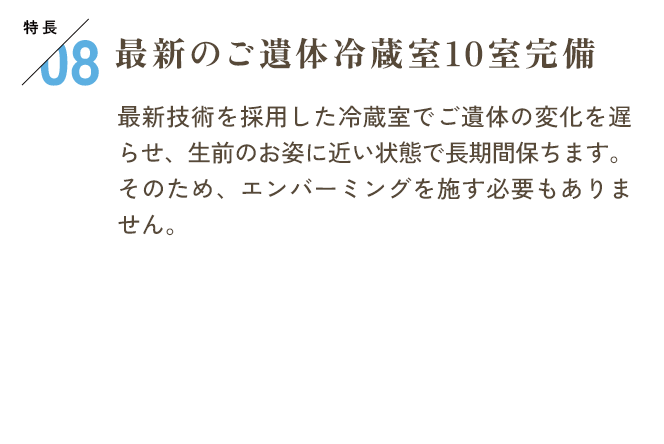 特長
08
最新のご遺体冷蔵室10室完備

最新技術を採用した冷蔵室でご遺体の変化を遅らせ、生前のお姿に近い状態で長期間保ちます。そのため、エンバーミングを施す必要もありません。